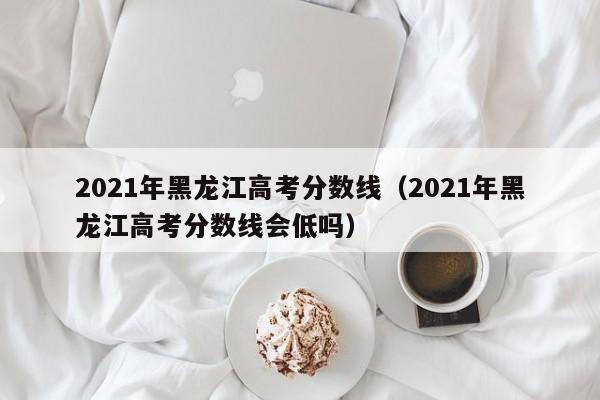 2021年黑龙江高考分数线（2021年黑龙江高考分数线会低吗）